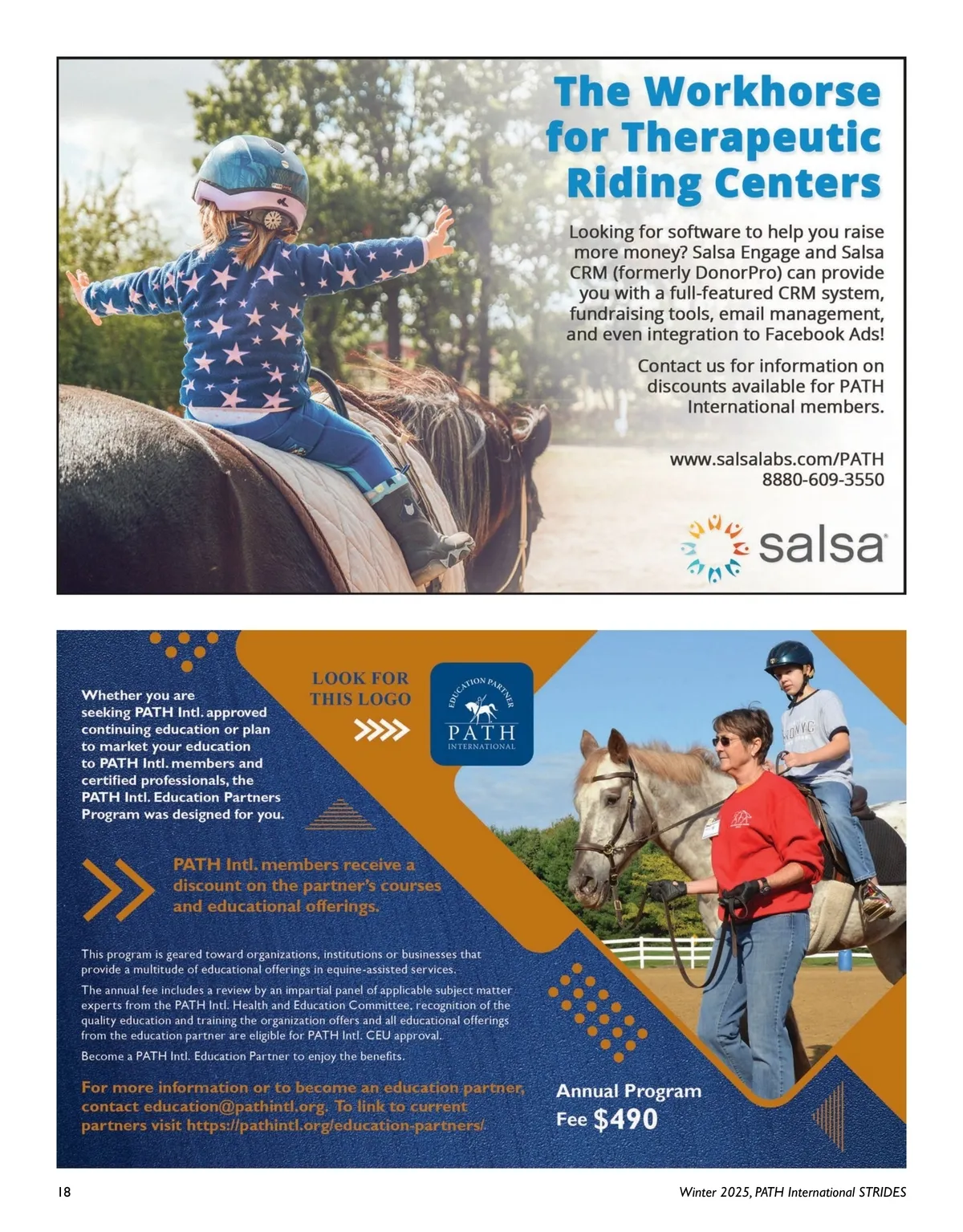 The Workhorse for Therapeutic Riding Centers

Looking for software to help you raise more money? Salsa Engage and Salsa CRM (formerly DonorPro) can provide you with a full-featured CRM system, fundraising tools, email management, and even integration to Facebook Ads!

Contact us for information on discounts available for PATH International members.

www.salsalabs.com/PATH
8880-609-3550

salsa

Whether you are seeking PATH Intl. approved continuing education or plan to market your education to PATH Intl. members and certified professionals, the PATH Intl. Education Partners Program was designed for you.

LOOK FOR THIS LOGO

EDUCATION PARTNER
PATH
INTERNATIONAL

PATH Intl. members receive a discount on the partner's courses and educational offerings.

This program is geared toward organizations, institutions or businesses that provide a multitude of educational offerings in equine-assisted services.

The annual fee includes a review by an impartial panel of applicable subject matter experts from the PATH Intl. Health and Education Committee, recognition of the quality education and training the organization offers and all educational offerings from the education partner are eligible for PATH Intl. CEU approval.

Become a PATH Intl. Education Partner to enjoy the benefits.

For more information or to become an education partner, contact education@pathintl.org. To link to current partners visit https://pathintl.org/education-partners/.

Annual Program Fee $490

18

Winter 2025, PATH International STRIDES